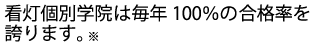 看灯個別学院は毎年 100%の合格率を誇ります。※